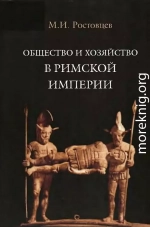 М.И. Ростовцев

ОБЩЕСТВО И ХОЗЯЙСТВО
В РИМСКОЙ
ИМПЕРИИ

moreknig.org